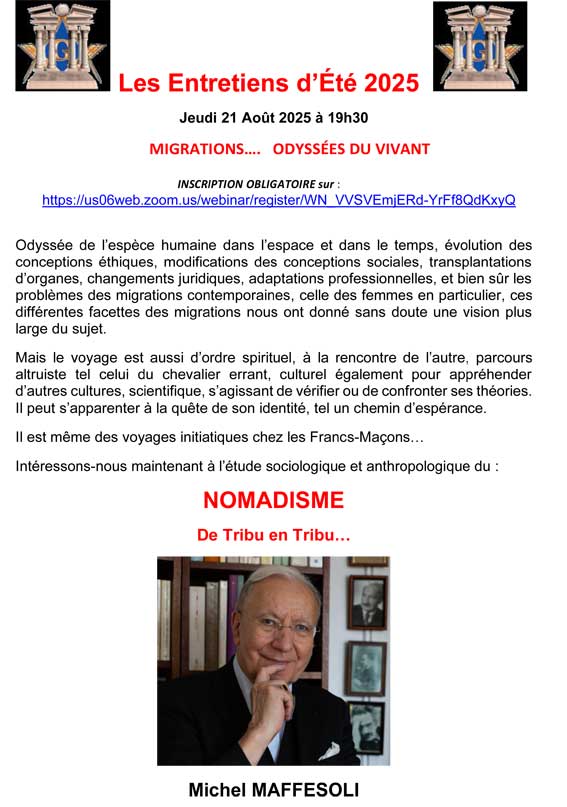 Les Entretiens d'Été 2025

Jeudi 21 Août 2025 à 19h30

MIGRATIONS…. ODYSSÉES DU VIVANT

INSCRIPTION OBLIGATOIRE sur :
https://us06web.zoom.us/webinar/register/WN_VVSVEmjERd-YrFf8QdKxyQ

Odyssée de l'espèce humaine dans l'espace et dans le temps, évolution des conceptions éthiques, modifications des conceptions sociales, transplantations d'organes, changements juridiques, adaptations professionnelles, et bien sûr les problèmes des migrations contemporaines, celle des femmes en particulier, ces différentes facettes des migrations nous ont donné sans doute une vision plus large du sujet.

Mais le voyage est aussi d'ordre spirituel, à la rencontre de l'autre, parcours altruiste tel celui du chevalier errant, culturel également pour appréhender d'autres cultures, scientifique, s'agissant de vérifier ou de confronter ses théories. Il peut s'apparenter à la quête de son identité, tel un chemin d'espérance.

Il est même des voyages initiatiques chez les Francs-Maçons…

Intéressons-nous maintenant à l'étude sociologique et anthropologique du :

NOMADISME

De Tribu en Tribu…

Michel MAFFESOLI